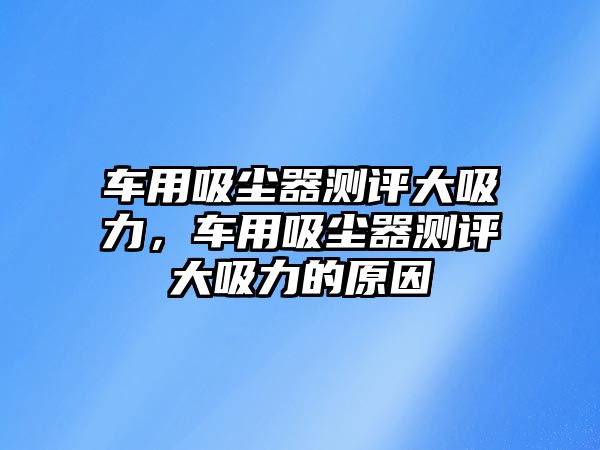 车用吸尘器测评大吸力，车用吸尘器测评大吸力的原因